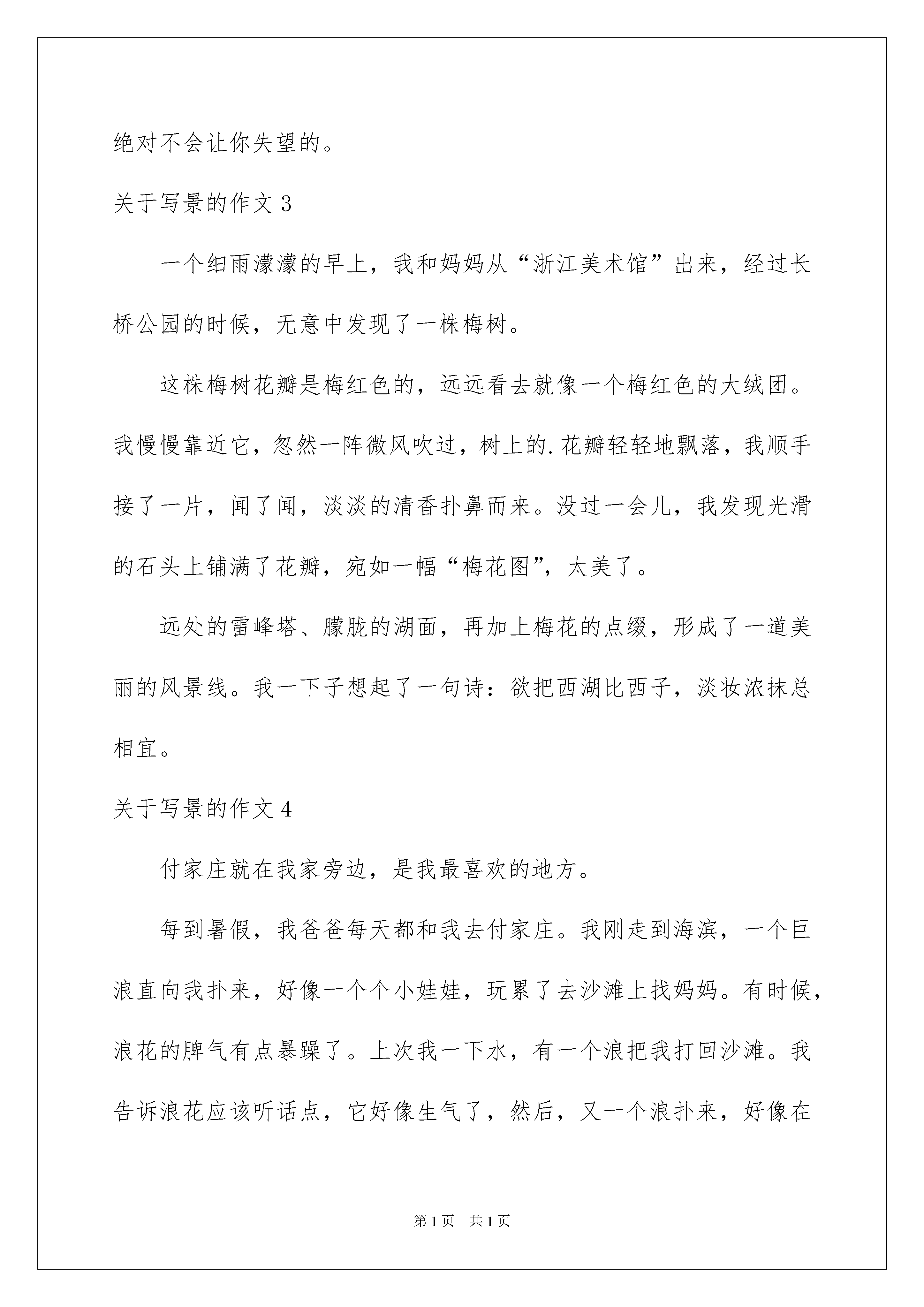 绝对不会让你失望的。

关于写景的作文 3

一个细雨濛濛的早上，我和妈妈从“浙江美术馆”出来，经过长桥公园的时候，无意中发现了一株梅树。

这株梅树花瓣是梅红色的，远远看去就像一个梅红色的大绒团。我慢慢靠近它，忽然一阵微风吹过，树上的.花瓣轻轻地飘落，我顺手接了一片，闻了闻，淡淡的清香扑鼻而来。没过一会儿，我发现光滑的石头上铺满了花瓣，宛如一幅“梅花图”，太美了。

远处的雷峰塔、朦胧的湖面，再加上梅花的点缀，形成了一道美丽的风景线。我一下子想起了一句诗：欲把西湖比西子，淡妆浓抹总相宜。

关于写景的作文 4

付家庄就在我家旁边，是我最喜欢的地方。

每到暑假，我爸爸每天都和我去付家庄。我刚走到海滨，一个巨浪直向我扑来，好像一个个小娃娃，玩累了去沙滩上找妈妈。有时候，浪花的脾气有点暴躁了。上次我一下水，有一个浪把我打回沙滩。我告诉浪花应该听话点，它好像生气了，然后，又一个浪扑来，好像在

第 1 页 共 1 页